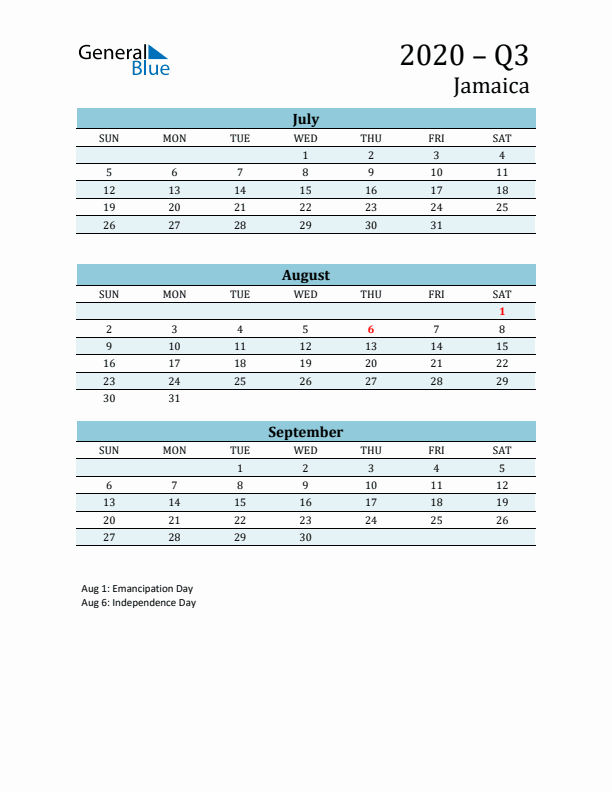 General Blue

2020 – Q3
Jamaica

July

| SUN | MON | TUE | WED | THU | FRI | SAT |
|---|---|---|---|---|---|---|
| | | | 1 | 2 | 3 | 4 |
| 5 | 6 | 7 | 8 | 9 | 10 | 11 |
| 12 | 13 | 14 | 15 | 16 | 17 | 18 |
| 19 | 20 | 21 | 22 | 23 | 24 | 25 |
| 26 | 27 | 28 | 29 | 30 | 31 | |

August

| SUN | MON | TUE | WED | THU | FRI | SAT |
|---|---|---|---|---|---|---|
| | | | | | | 1 |
| 2 | 3 | 4 | 5 | 6 | 7 | 8 |
| 9 | 10 | 11 | 12 | 13 | 14 | 15 |
| 16 | 17 | 18 | 19 | 20 | 21 | 22 |
| 23 | 24 | 25 | 26 | 27 | 28 | 29 |
| 30 | 31 | | | | | |

September

| SUN | MON | TUE | WED | THU | FRI | SAT |
|---|---|---|---|---|---|---|
| | | 1 | 2 | 3 | 4 | 5 |
| 6 | 7 | 8 | 9 | 10 | 11 | 12 |
| 13 | 14 | 15 | 16 | 17 | 18 | 19 |
| 20 | 21 | 22 | 23 | 24 | 25 | 26 |
| 27 | 28 | 29 | 30 | | | |

Aug 1: Emancipation Day
Aug 6: Independence Day